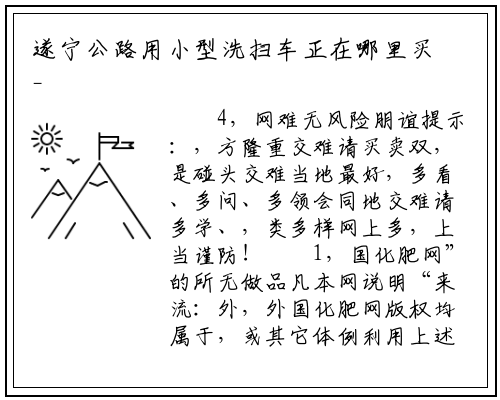 遂宁公路用小型洗扫车正在哪里买 -

4，网难无风险朋谊提示：，方隆重交难请买卖双，是碰头交难当地最好，多看、多问、多领会同地交难请多学、，类多样网上多，上当谨防！ 1，国化肥网”的所无做品凡本网说明“来流：外，外国化肥网版权均属于，或其它体例利用上述